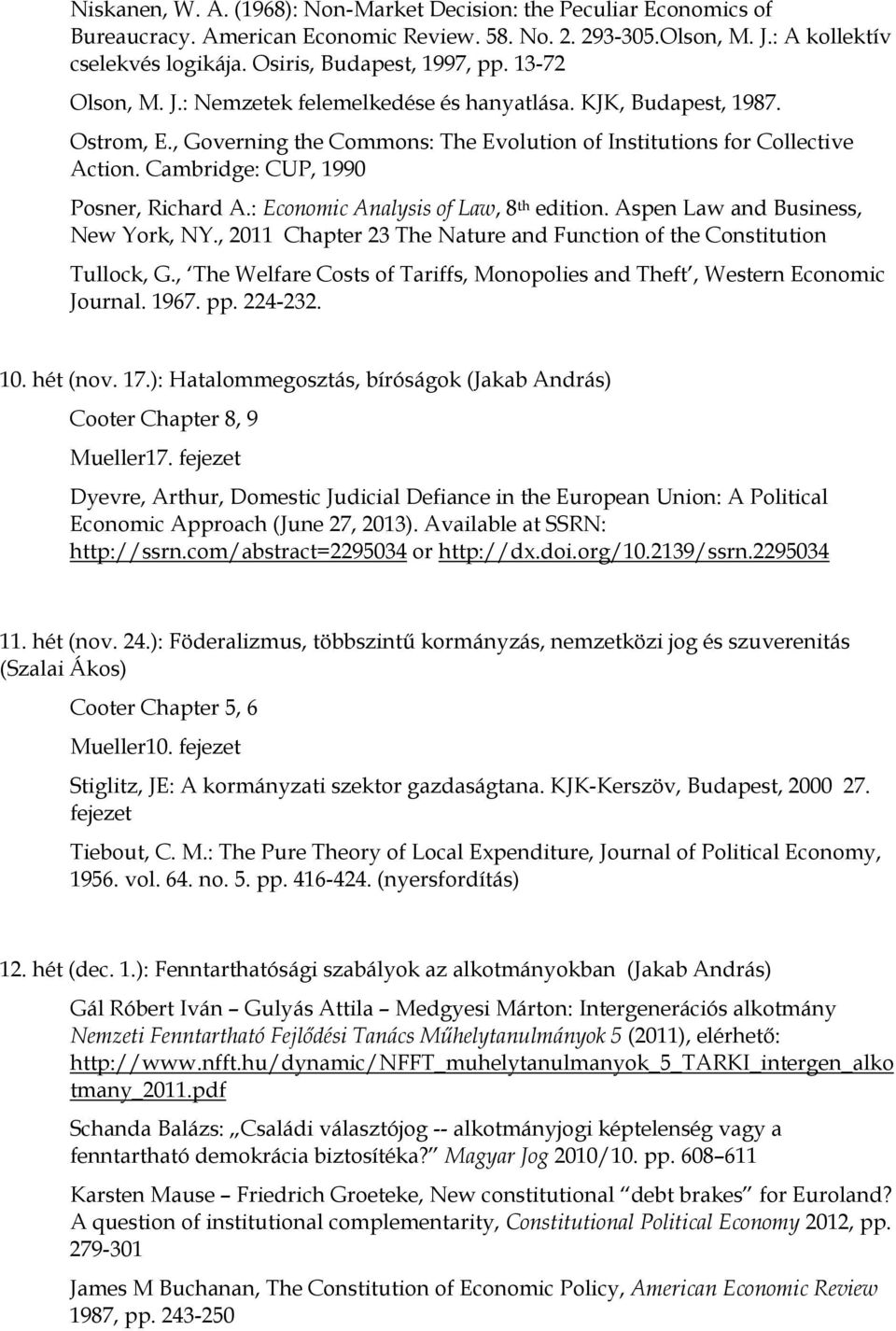 Niskanen, W. A. (1968): Non-Market Decision: the Peculiar Economics of Bureaucracy. American Economic Review. 58. No. 2. 293-305.Olson, M. J.: A kollektív cselekvés logikája. Osiris, Budapest, 1997, pp. 13-72

Olson, M. J.: Nemzetek felemelkedése és hanyatlása. KJK, Budapest, 1987.

Ostrom, E., Governing the Commons: The Evolution of Institutions for Collective Action. Cambridge: CUP, 1990

Posner, Richard A.: Economic Analysis of Law, 8th edition. Aspen Law and Business, New York, NY., 2011 Chapter 23 The Nature and Function of the Constitution

Tullock, G., 'The Welfare Costs of Tariffs, Monopolies and Theft', Western Economic Journal. 1967. pp. 224-232.

10. hét (nov. 17.): Hatalommegosztás, bíróságok (Jakab András)

Cooter Chapter 8, 9

Mueller17. fejezet

Dyevre, Arthur, Domestic Judicial Defiance in the European Union: A Political Economic Approach (June 27, 2013). Available at SSRN: http://ssrn.com/abstract=2295034 or http://dx.doi.org/10.2139/ssrn.2295034

11. hét (nov. 24.): Föderalizmus, többszintű kormányzás, nemzetközi jog és szuverenitás (Szalai Ákos)

Cooter Chapter 5, 6

Mueller10. fejezet

Stiglitz, JE: A kormányzati szektor gazdaságtana. KJK-Kerszöv, Budapest, 2000 27. fejezet

Tiebout, C. M.: The Pure Theory of Local Expenditure, Journal of Political Economy, 1956. vol. 64. no. 5. pp. 416-424. (nyersfordítás)

12. hét (dec. 1.): Fenntarthatósági szabályok az alkotmányokban (Jakab András)

Gál Róbert Iván – Gulyás Attila – Medgyesi Márton: Intergenerációs alkotmány Nemzeti Fenntartható Fejlődési Tanács Műhelytanulmányok 5 (2011), elérhető: http://www.nfft.hu/dynamic/NFFT_muhelytanulmanyok_5_TARKI_intergen_alkotmany_2011.pdf

Schanda Balázs: „Családi választójog -- alkotmányjogi képtelenség vagy a fenntartható demokrácia biztosítéka?" Magyar Jog 2010/10. pp. 608–611

Karsten Mause – Friedrich Groeteke, New constitutional "debt brakes" for Euroland? A question of institutional complementarity, Constitutional Political Economy 2012, pp. 279-301

James M Buchanan, The Constitution of Economic Policy, American Economic Review 1987, pp. 243-250